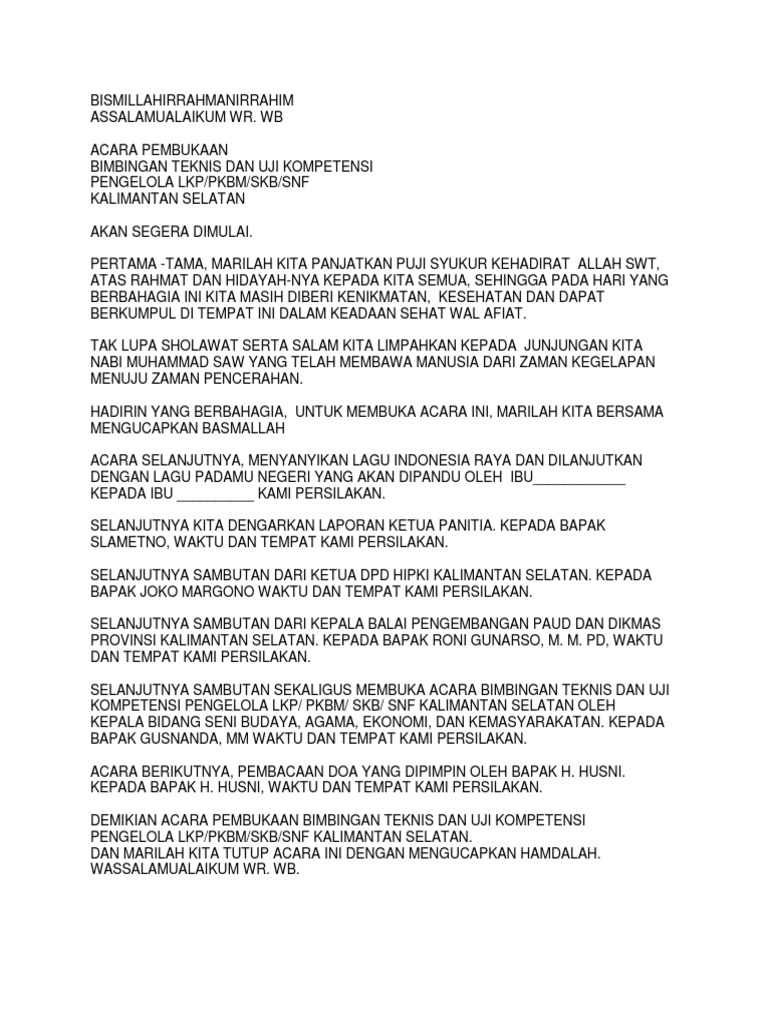 BISMILLAHIRRAHMANIRRAHIM
ASSALAMUALAIKUM WR. WB

ACARA PEMBUKAAN
BIMBINGAN TEKNIS DAN UJI KOMPETENSI
PENGELOLA LKP/PKBM/SKB/SNF
KALIMANTAN SELATAN

AKAN SEGERA DIMULAI.

PERTAMA -TAMA, MARILAH KITA PANJATKAN PUJI SYUKUR KEHADIRAT ALLAH SWT, ATAS RAHMAT DAN HIDAYAH-NYA KEPADA KITA SEMUA, SEHINGGA PADA HARI YANG BERBAHAGIA INI KITA MASIH DIBERI KENIKMATAN, KESEHATAN DAN DAPAT BERKUMPUL DI TEMPAT INI DALAM KEADAAN SEHAT WAL AFIAT.

TAK LUPA SHOLAWAT SERTA SALAM KITA LIMPAHKAN KEPADA JUNJUNGAN KITA NABI MUHAMMAD SAW YANG TELAH MEMBAWA MANUSIA DARI ZAMAN KEGELAPAN MENUJU ZAMAN PENCERAHAN.

HADIRIN YANG BERBAHAGIA, UNTUK MEMBUKA ACARA INI, MARILAH KITA BERSAMA MENGUCAPKAN BASMALLAH

ACARA SELANJUTNYA, MENYANYIKAN LAGU INDONESIA RAYA DAN DILANJUTKAN DENGAN LAGU PADAMU NEGERI YANG AKAN DIPANDU OLEH IBU____________ KEPADA IBU __________ KAMI PERSILAKAN.

SELANJUTNYA KITA DENGARKAN LAPORAN KETUA PANITIA. KEPADA BAPAK SLAMETNO, WAKTU DAN TEMPAT KAMI PERSILAKAN.

SELANJUTNYA SAMBUTAN DARI KETUA DPD HIPKI KALIMANTAN SELATAN. KEPADA BAPAK JOKO MARGONO WAKTU DAN TEMPAT KAMI PERSILAKAN.

SELANJUTNYA SAMBUTAN DARI KEPALA BALAI PENGEMBANGAN PAUD DAN DIKMAS PROVINSI KALIMANTAN SELATAN. KEPADA BAPAK RONI GUNARSO, M. M. PD, WAKTU DAN TEMPAT KAMI PERSILAKAN.

SELANJUTNYA SAMBUTAN SEKALIGUS MEMBUKA ACARA BIMBINGAN TEKNIS DAN UJI KOMPETENSI PENGELOLA LKP/ PKBM/ SKB/ SNF KALIMANTAN SELATAN OLEH KEPALA BIDANG SENI BUDAYA, AGAMA, EKONOMI, DAN KEMASYARAKATAN. KEPADA BAPAK GUSNANDA, MM WAKTU DAN TEMPAT KAMI PERSILAKAN.

ACARA BERIKUTNYA, PEMBACAAN DOA YANG DIPIMPIN OLEH BAPAK H. HUSNI. KEPADA BAPAK H. HUSNI, WAKTU DAN TEMPAT KAMI PERSILAKAN.

DEMIKIAN ACARA PEMBUKAAN BIMBINGAN TEKNIS DAN UJI KOMPETENSI PENGELOLA LKP/PKBM/SKB/SNF KALIMANTAN SELATAN.
DAN MARILAH KITA TUTUP ACARA INI DENGAN MENGUCAPKAN HAMDALAH.
WASSALAMUALAIKUM WR. WB.